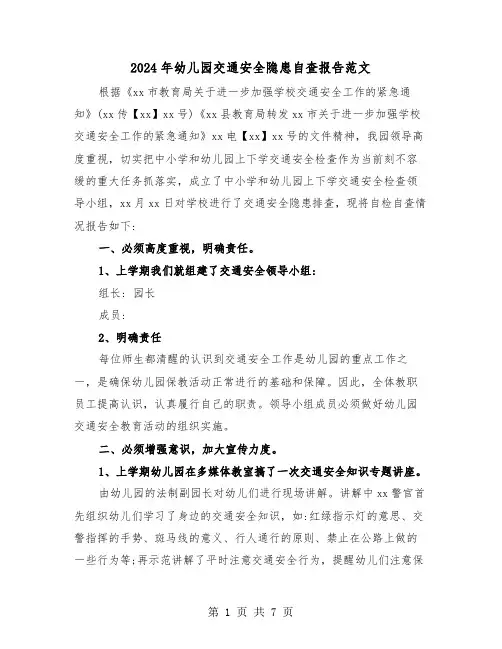 2024年幼儿园交通安全隐患自查报告范文

根据《xx市教育局关于进一步加强学校交通安全工作的紧急通知》(xx传【xx】xx号)《xx县教育局转发xx市关于进一步加强学校交通安全工作的紧急通知》xx电【xx】xx号的文件精神，我园领导高度重视，切实把中小学和幼儿园上下学交通安全检查作为当前刻不容缓的重大任务抓落实，成立了中小学和幼儿园上下学交通安全检查领导小组，xx月xx日对学校进行了交通安全隐患排查，现将自检自查情况报告如下:

一、必须高度重视，明确责任。

1、上学期我们就组建了交通安全领导小组:

组长：园长

成员：

2、明确责任

每位师生都清醒的认识到交通安全工作是幼儿园的重点工作之一，是确保幼儿园保教活动正常进行的基础和保障。因此，全体教职员工提高认识，认真履行自己的职责。领导小组成员必须做好幼儿园交通安全教育活动的组织实施。

二、必须增强意识，加大宣传力度。

1、上学期幼儿园在多媒体教室搞了一次交通安全知识专题讲座。

由幼儿园的法制副园长对幼儿们进行现场讲解。讲解中xx警官首先组织幼儿们学习了身边的交通安全知识，如:红绿指示灯的意思、交警指挥的手势、斑马线的意义、行人通行的原则、禁止在公路上做的一些行为等;再示范讲解了平时注意交通安全行为，提醒幼儿们注意保

第 1 页 共 7 页